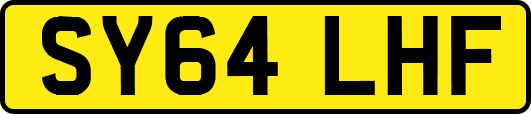 SY64 LHF